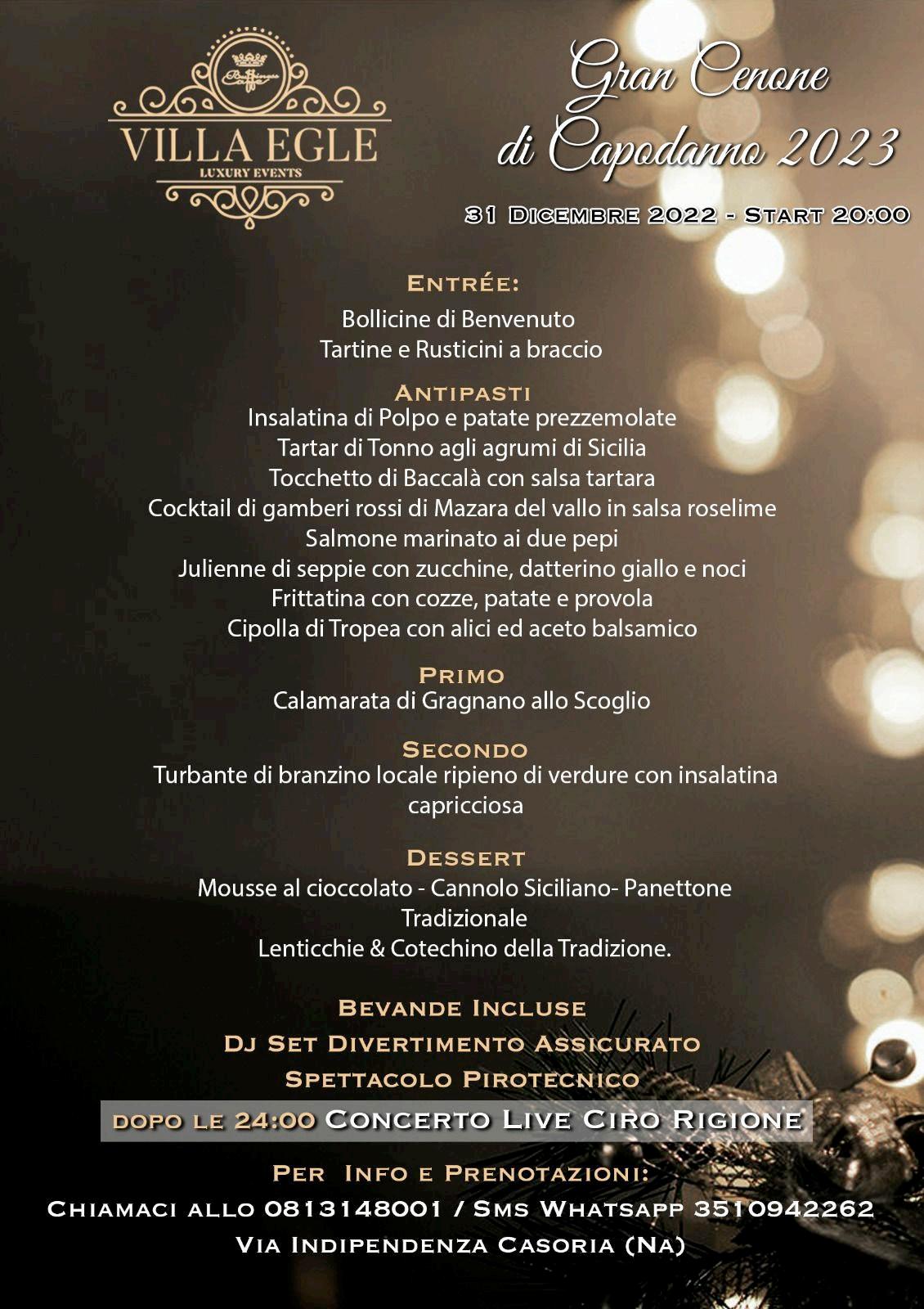 VILLA EGLE
LUXURY EVENTS

Gran Cenone di Capodanno 2023

31 Dicembre 2022 - Start 20:00

Entrée:
Bollicine di Benvenuto
Tartine e Rusticini a braccio

Antipasti
Insalatina di Polpo e patate prezzemolate
Tartar di Tonno agli agrumi di Sicilia
Tocchetto di Baccalà con salsa tartara
Cocktail di gamberi rossi di Mazara del vallo in salsa roselime
Salmone marinato ai due pepi
Julienne di seppie con zucchine, datterino giallo e noci
Frittatina con cozze, patate e provola
Cipolla di Tropea con alici ed aceto balsamico

Primo
Calamarata di Gragnano allo Scoglio

Secondo
Turbante di branzino locale ripieno di verdure con insalatina capricciosa

Dessert
Mousse al cioccolato - Cannolo Siciliano- Panettone Tradizionale
Lenticchie & Cotechino della Tradizione.

Bevande Incluse
Dj Set Divertimento Assicurato
Spettacolo Pirotecnico
dopo le 24:00 Concerto Live Ciro Rigione

Per Info e Prenotazioni:
Chiamaci allo 0813148001 / Sms Whatsapp 3510942262
Via Indipendenza Casoria (Na)